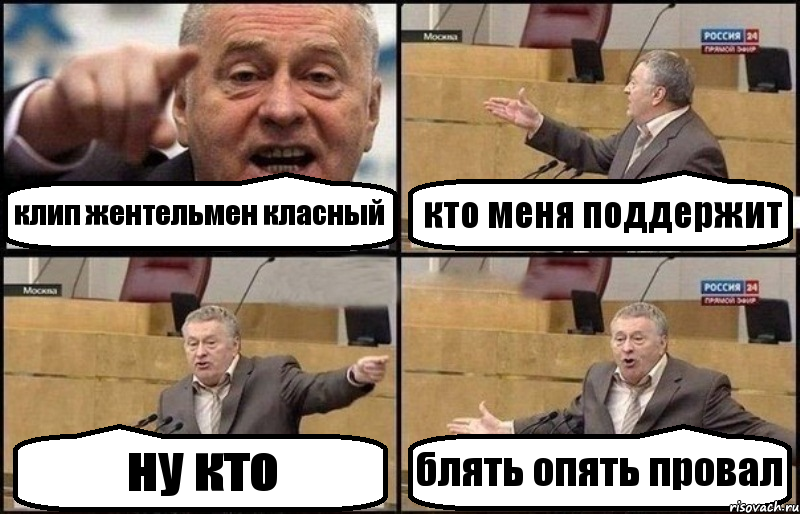 клип жентельмен класный

Москва
РОССИЯ 24
ПРЯМОЙ ЭФИР

кто меня поддержит

Москва

ну кто

РОССИЯ 24
ПРЯМОЙ ЭФИР

блять опять провал

risovach.ru